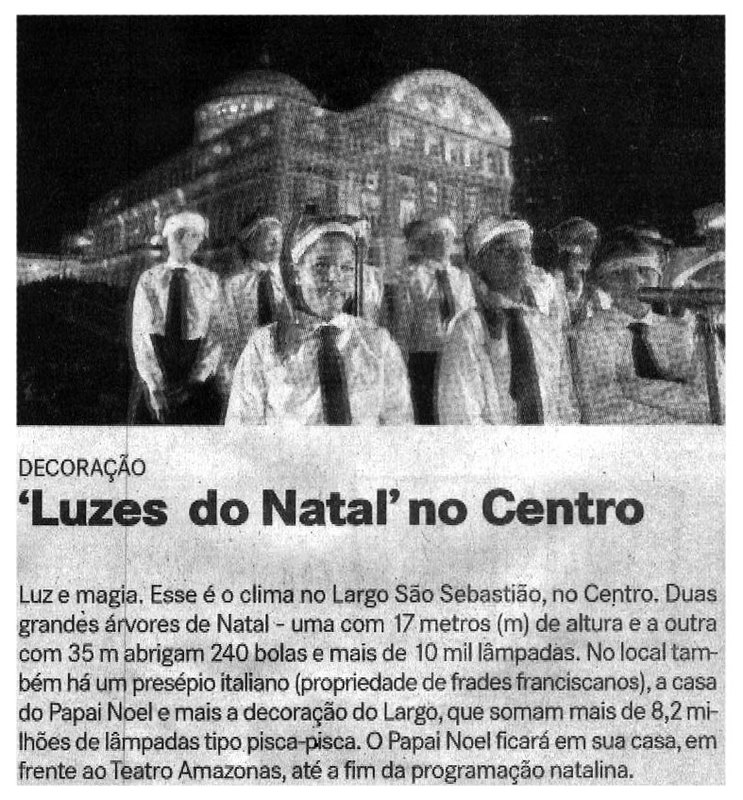 DECORAÇÃO

'Luzes do Natal' no Centro

Luz e magia. Esse é o clima no Largo São Sebastião, no Centro. Duas grandes árvores de Natal - uma com 17 metros (m) de altura e a outra com 35 m abrigam 240 bolas e mais de 10 mil lâmpadas. No local também há um presépio italiano (propriedade de frades franciscanos), a casa do Papai Noel e mais a decoração do Largo, que somam mais de 8,2 milhões de lâmpadas tipo pisca-pisca. O Papai Noel ficará em sua casa, em frente ao Teatro Amazonas, até a fim da programação natalina.